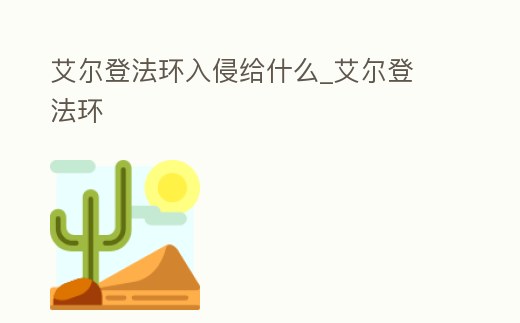 艾尔登法环入侵给什么_艾尔登法环